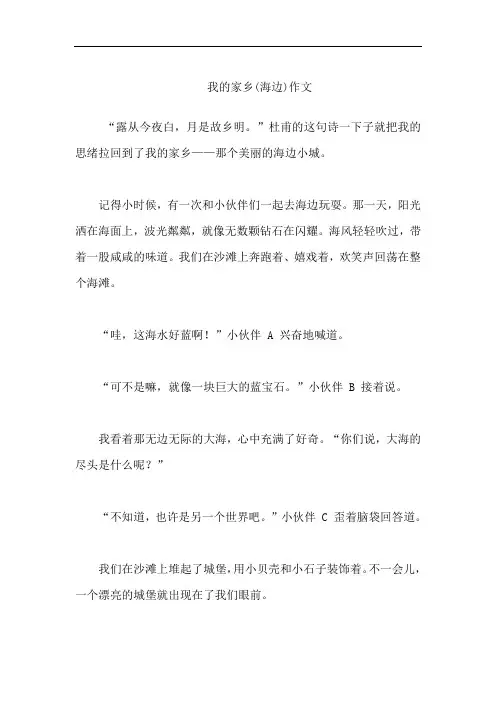 我的家乡(海边)作文

“露从今夜白，月是故乡明。”杜甫的这句诗一下子就把我的思绪拉回到了我的家乡——那个美丽的海边小城。

记得小时候，有一次和小伙伴们一起去海边玩耍。那一天，阳光洒在海面上，波光粼粼，就像无数颗钻石在闪耀。海风轻轻吹过，带着一股咸咸的味道。我们在沙滩上奔跑着、嬉戏着，欢笑声回荡在整个海滩。

“哇，这海水好蓝啊！”小伙伴 A 兴奋地喊道。

“可不是嘛，就像一块巨大的蓝宝石。”小伙伴 B 接着说。

我看着那无边无际的大海，心中充满了好奇。“你们说，大海的尽头是什么呢？”

“不知道，也许是另一个世界吧。”小伙伴 C 歪着脑袋回答道。

我们在沙滩上堆起了城堡，用小贝壳和小石子装饰着。不一会儿，一个漂亮的城堡就出现在了我们眼前。